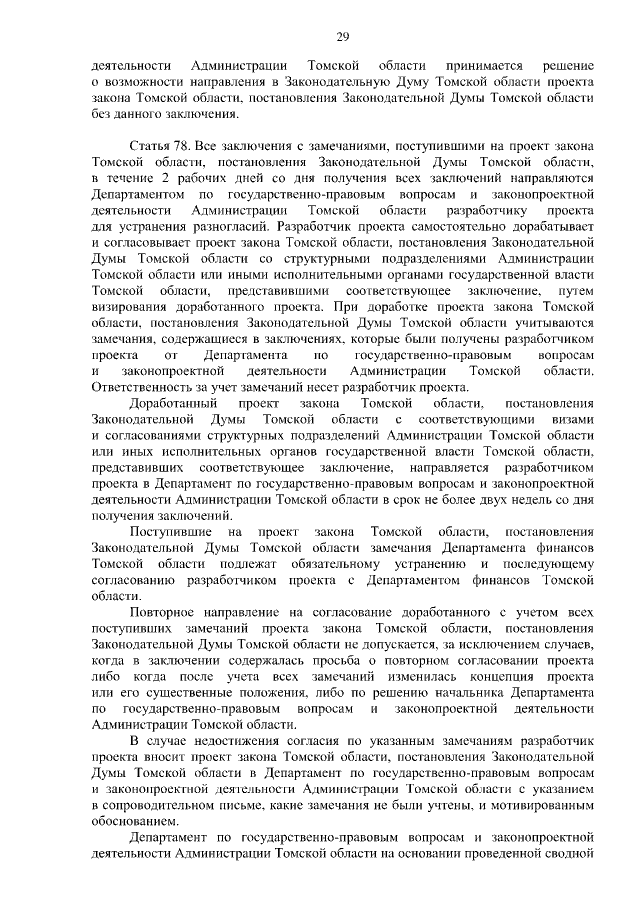 29

деятельности Администрации Томской области принимается решение о возможности направления в Законодательную Думу Томской области проекта закона Томской области, постановления Законодательной Думы Томской области без данного заключения.

Статья 78. Все заключения с замечаниями, поступившими на проект закона Томской области, постановления Законодательной Думы Томской области, в течение 2 рабочих дней со дня получения всех заключений направляются Департаментом по государственно-правовым вопросам и законопроектной деятельности Администрации Томской области разработчику проекта для устранения разногласий. Разработчик проекта самостоятельно дорабатывает и согласовывает проект закона Томской области, постановления Законодательной Думы Томской области со структурными подразделениями Администрации Томской области или иными исполнительными органами государственной власти Томской области, представившими соответствующее заключение, путем визирования доработанного проекта. При доработке проекта закона Томской области, постановления Законодательной Думы Томской области учитываются замечания, содержащиеся в заключениях, которые были получены разработчиком проекта от Департамента по государственно-правовым вопросам и законопроектной деятельности Администрации Томской области. Ответственность за учет замечаний несет разработчик проекта.

Доработанный проект закона Томской области, постановления Законодательной Думы Томской области с соответствующими визами и согласованиями структурных подразделений Администрации Томской области или иных исполнительных органов государственной власти Томской области, представивших соответствующее заключение, направляется разработчиком проекта в Департамент по государственно-правовым вопросам и законопроектной деятельности Администрации Томской области в срок не более двух недель со дня получения заключений.

Поступившие на проект закона Томской области, постановления Законодательной Думы Томской области замечания Департамента финансов Томской области подлежат обязательному устранению и последующему согласованию разработчиком проекта с Департаментом финансов Томской области.

Повторное направление на согласование доработанного с учетом всех поступивших замечаний проекта закона Томской области, постановления Законодательной Думы Томской области не допускается, за исключением случаев, когда в заключении содержалась просьба о повторном согласовании проекта либо когда после учета всех замечаний изменилась концепция проекта или его существенные положения, либо по решению начальника Департамента по государственно-правовым вопросам и законопроектной деятельности Администрации Томской области.

В случае недостижения согласия по указанным замечаниям разработчик проекта вносит проект закона Томской области, постановления Законодательной Думы Томской области в Департамент по государственно-правовым вопросам и законопроектной деятельности Администрации Томской области с указанием в сопроводительном письме, какие замечания не были учтены, и мотивированным обоснованием.

Департамент по государственно-правовым вопросам и законопроектной деятельности Администрации Томской области на основании проведенной сводной